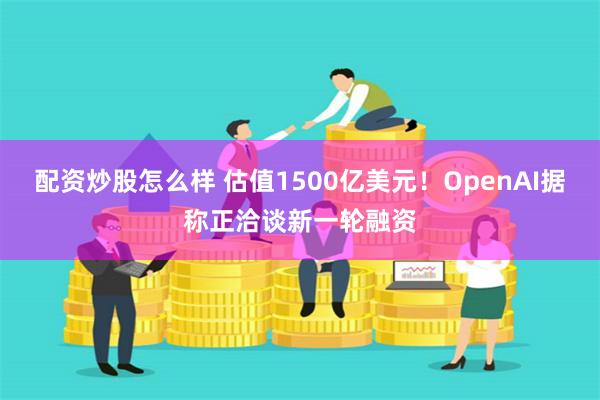 配资炒股怎么样 估值1500亿美元！OpenAI据称正洽谈新一轮融资